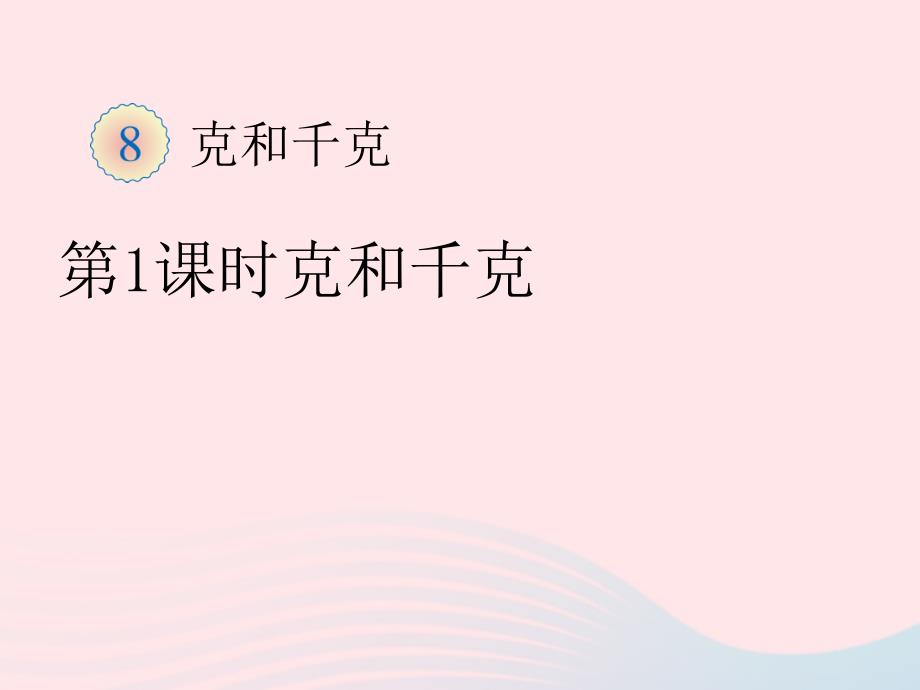 8 克和千克

第1课时克和千克